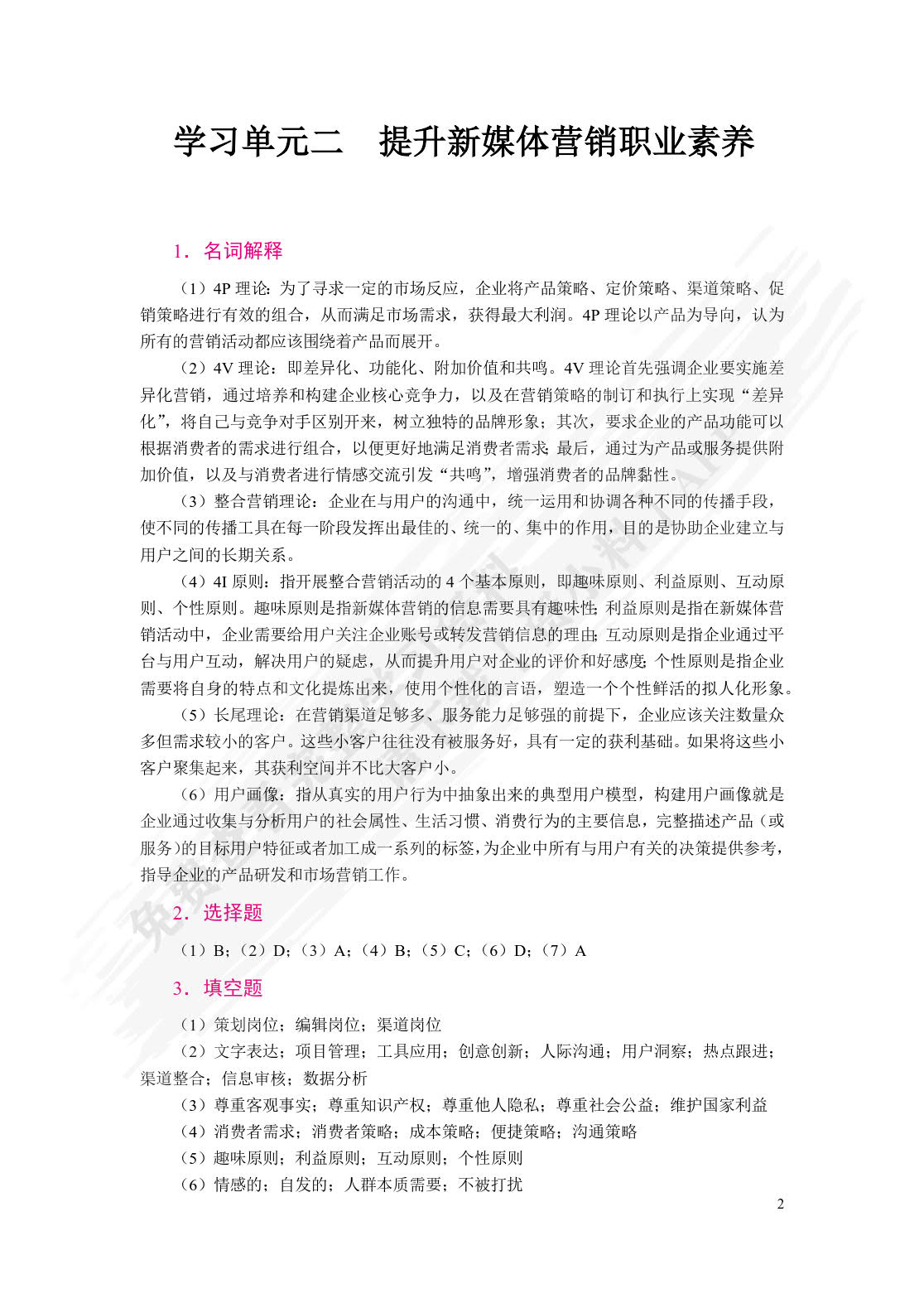 学习单元二　提升新媒体营销职业素养

1．名词解释

（1）4P 理论：为了寻求一定的市场反应，企业将产品策略、定价策略、渠道策略、促销策略进行有效的组合，从而满足市场需求，获得最大利润。4P 理论以产品为导向，认为所有的营销活动都应该围绕着产品而展开。

（2）4V 理论：即差异化、功能化、附加价值和共鸣。4V 理论首先强调企业要实施差异化营销，通过培养和构建企业核心竞争力，以及在营销策略的制订和执行上实现“差异化”，将自己与竞争对手区别开来，树立独特的品牌形象；其次，要求企业的产品功能可以根据消费者的需求进行组合，以便更好地满足消费者需求；最后，通过为产品或服务提供附加价值，以及与消费者进行情感交流引发“共鸣”，增强消费者的品牌黏性。

（3）整合营销理论：企业在与用户的沟通中，统一运用和协调各种不同的传播手段，使不同的传播工具在每一阶段发挥出最佳的、统一的、集中的作用，目的是协助企业建立与用户之间的长期关系。

（4）4I 原则：指开展整合营销活动的 4 个基本原则，即趣味原则、利益原则、互动原则、个性原则。趣味原则是指新媒体营销的信息需要具有趣味性；利益原则是指在新媒体营销活动中，企业需要给用户关注企业账号或转发营销信息的理由；互动原则是指企业通过平台与用户互动，解决用户的疑虑，从而提升用户对企业的评价和好感度；个性原则是指企业需要将自身的特点和文化提炼出来，使用个性化的言语，塑造一个个性鲜活的拟人化形象。

（5）长尾理论：在营销渠道足够多、服务能力足够强的前提下，企业应该关注数量众多但需求较小的客户。这些小客户往往没有被服务好，具有一定的获利基础。如果将这些小客户聚集起来，其获利空间并不比大客户小。

（6）用户画像：指从真实的用户行为中抽象出来的典型用户模型，构建用户画像就是企业通过收集与分析用户的社会属性、生活习惯、消费行为的主要信息，完整描述产品（或服务）的目标用户特征或者加工成一系列的标签，为企业中所有与用户有关的决策提供参考，指导企业的产品研发和市场营销工作。

2．选择题

（1）B；（2）D；（3）A；（4）B；（5）C；（6）D；（7）A

3．填空题

（1）策划岗位；编辑岗位；渠道岗位

（2）文字表达；项目管理；工具应用；创意创新；人际沟通；用户洞察；热点跟进；渠道整合；信息审核；数据分析

（3）尊重客观事实；尊重知识产权；尊重他人隐私；尊重社会公益；维护国家利益

（4）消费者需求；消费者策略；成本策略；便捷策略；沟通策略

（5）趣味原则；利益原则；互动原则；个性原则

（6）情感的；自发的；人群本质需要；不被打扰

2